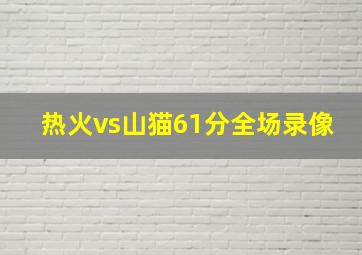 热火vs山猫61分全场录像